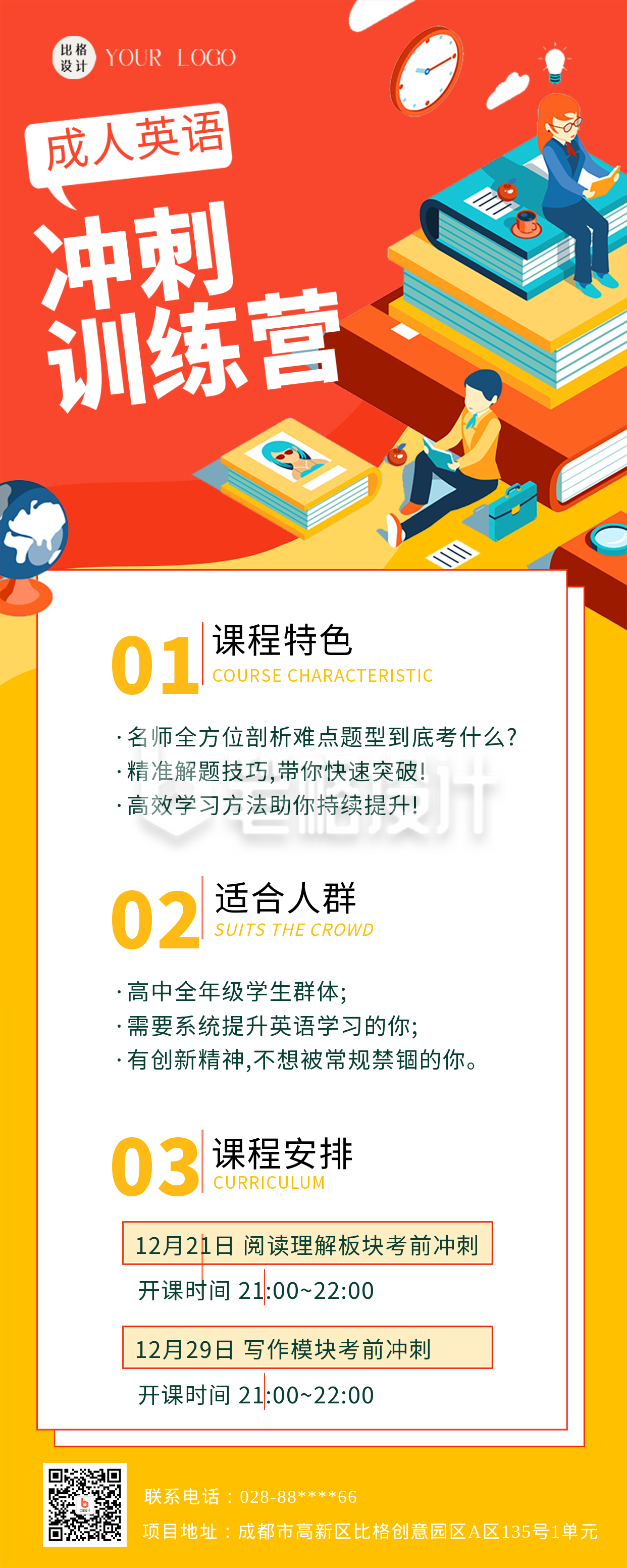 比格设计 YOUR LOGO

成人英语

冲刺训练营

01 课程特色
COURSE CHARACTERISTIC

· 名师全方位剖析难点题型到底考什么?
· 精准解题技巧,带你快速突破!
· 高效学习方法助你持续提升!

比格设计

02 适合人群
SUITS THE CROWD

· 高中全年级学生群体;
· 需要系统提升英语学习的你;
· 有创新精神,不想被常规禁锢的你。

03 课程安排
CURRICULUM

12月21日 阅读理解板块考前冲刺
开课时间 21:00~22:00

12月29日 写作模块考前冲刺
开课时间 21:00~22:00

联系电话：028-88****66
项目地址：成都市高新区比格创意园区A区135号1单元